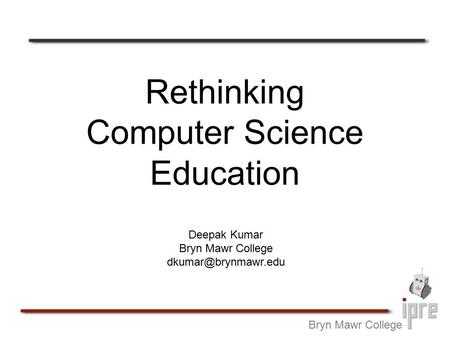 Rethinking Computer Science Education

Deepak Kumar
Bryn Mawr College
dkumar@brynmawr.edu

ipre
Bryn Mawr College